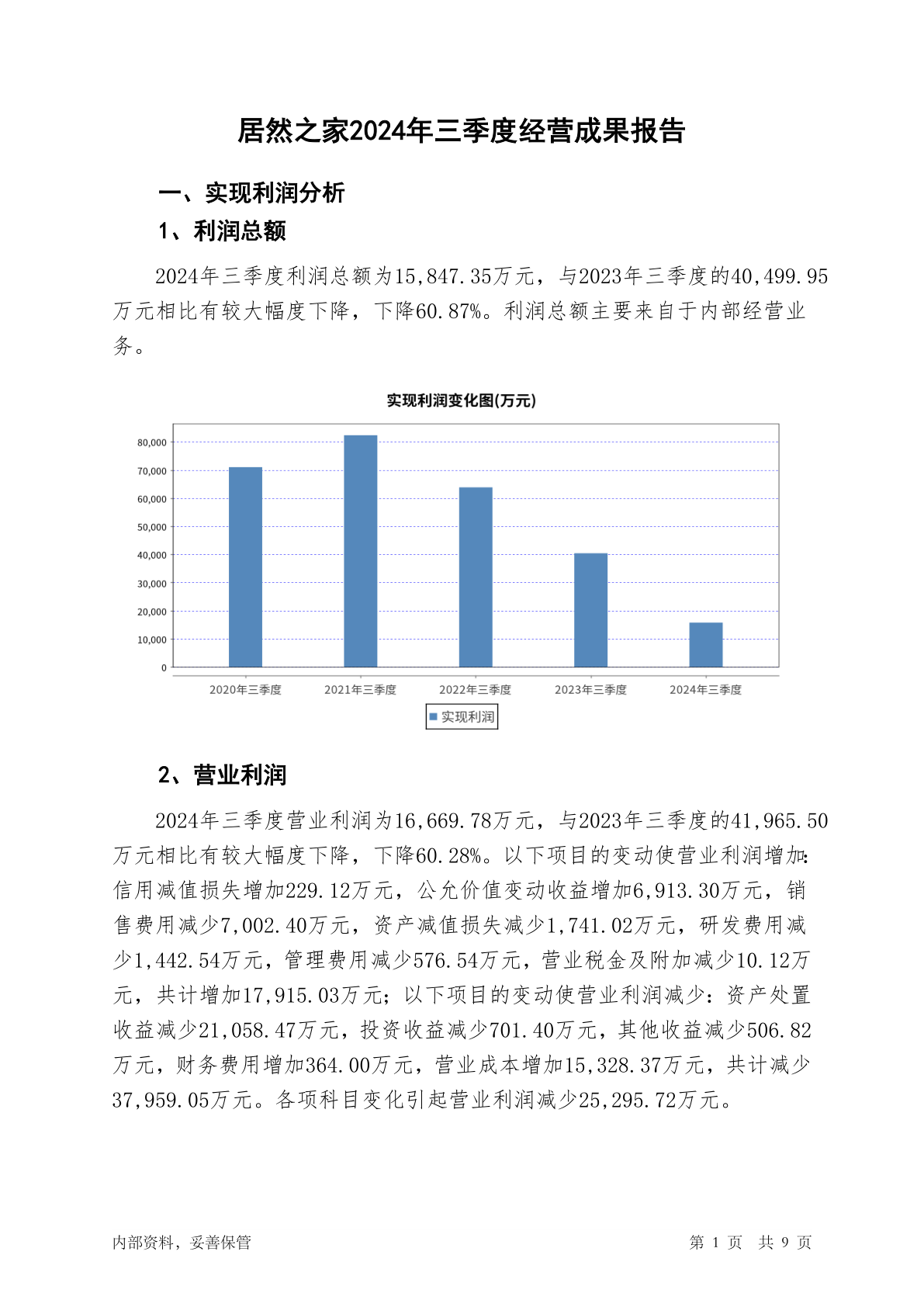 居然之家2024年三季度经营成果报告

一、实现利润分析

1、利润总额

2024年三季度利润总额为15,847.35万元，与2023年三季度的40,499.95万元相比有较大幅度下降，下降60.87%。利润总额主要来自于内部经营业务。

实现利润变化图(万元)

80,000
70,000
60,000
50,000
40,000
30,000
20,000
10,000
0

2020年三季度 2021年三季度 2022年三季度 2023年三季度 2024年三季度

实现利润

2、营业利润

2024年三季度营业利润为16,669.78万元，与2023年三季度的41,965.50万元相比有较大幅度下降，下降60.28%。以下项目的变动使营业利润增加：信用减值损失增加229.12万元，公允价值变动收益增加6,913.30万元，销售费用减少7,002.40万元，资产减值损失减少1,741.02万元，研发费用减少1,442.54万元，管理费用减少576.54万元，营业税金及附加减少10.12万元，共计增加17,915.03万元；以下项目的变动使营业利润减少：资产处置收益减少21,058.47万元，投资收益减少701.40万元，其他收益减少506.82万元，财务费用增加364.00万元，营业成本增加15,328.37万元，共计减少37,959.05万元。各项科目变化引起营业利润减少25,295.72万元。

内部资料，妥善保管 第 1 页 共 9 页